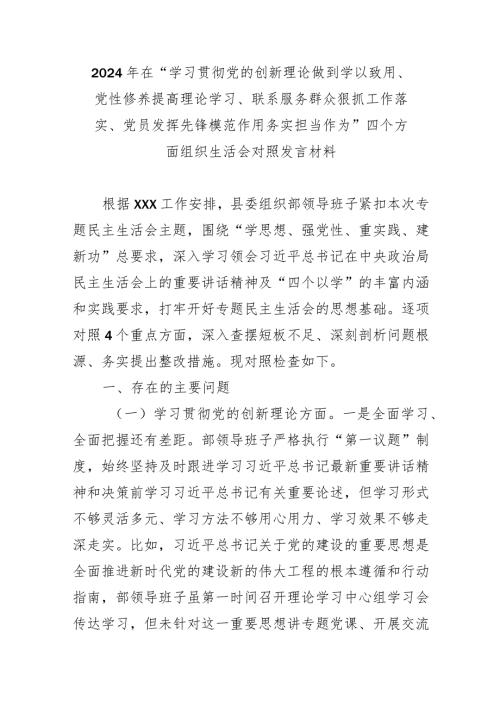 2024年在“学习贯彻党的创新理论做到学以致用、党性修养提高理论学习、联系服务群众狠抓工作落实、党员发挥先锋模范作用务实担当作为”四个方面组织生活会对照发言材料

根据XXX工作安排，县委组织部领导班子紧扣本次专题民主生活会主题，围绕“学思想、强党性、重实践、建新功”总要求，深入学习领会习近平总书记在中央政治局民主生活会上的重要讲话精神及“四个以学”的丰富内涵和实践要求，打牢开好专题民主生活会的思想基础。逐项对照4个重点方面，深入查摆短板不足、深刻剖析问题根源、务实提出整改措施。现对照检查如下。

一、存在的主要问题

（一）学习贯彻党的创新理论方面。一是全面学习、全面把握还有差距。部领导班子严格执行“第一议题”制度，始终坚持及时跟进学习习近平总书记最新重要讲话精神和决策前学习习近平总书记有关重要论述，但学习形式不够灵活多元、学习方法不够用心用力、学习效果不够走深走实。比如，习近平总书记关于党的建设的重要思想是全面推进新时代党的建设新的伟大工程的根本遵循和行动指南，部领导班子虽第一时间召开理论学习中心组学习会传达学习，但未针对这一重要思想讲专题党课、开展交流